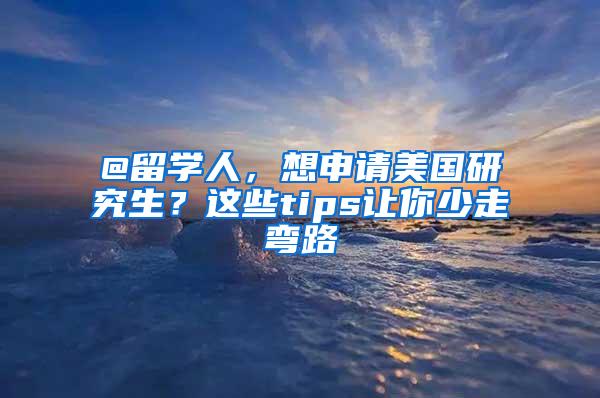 @留学人，想申请美国研究生？这些tips让你少走弯路